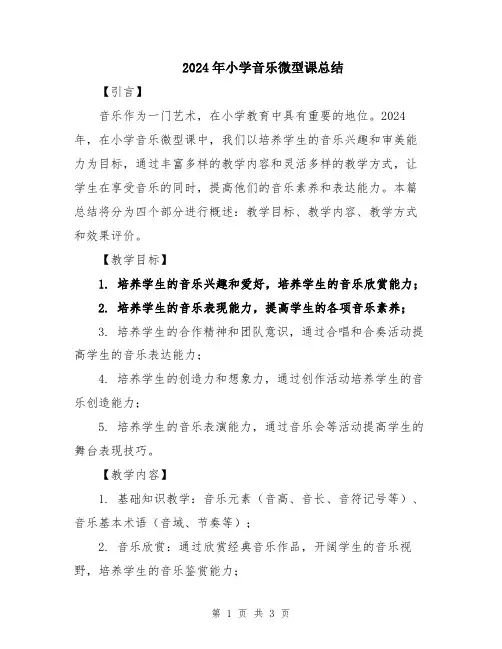 2024年小学音乐微型课总结

【引言】

音乐作为一门艺术，在小学教育中具有重要的地位。2024年，在小学音乐微型课中，我们以培养学生的音乐兴趣和审美能力为目标，通过丰富多样的教学内容和灵活多样的教学方式，让学生在享受音乐的同时，提高他们的音乐素养和表达能力。本篇总结将分为四个部分进行概述：教学目标、教学内容、教学方式和效果评价。

【教学目标】

1. 培养学生的音乐兴趣和爱好，培养学生的音乐欣赏能力；

2. 培养学生的音乐表现能力，提高学生的各项音乐素养；

3. 培养学生的合作精神和团队意识，通过合唱和合奏活动提高学生的音乐表达能力；

4. 培养学生的创造力和想象力，通过创作活动培养学生的音乐创造能力；

5. 培养学生的音乐表演能力，通过音乐会等活动提高学生的舞台表现技巧。

【教学内容】

1. 基础知识教学：音乐元素（音高、音长、音符记号等）、音乐基本术语（音域、节奏等）；

2. 音乐欣赏：通过欣赏经典音乐作品，开阔学生的音乐视野，培养学生的音乐鉴赏能力；

第 1 页 共 3 页